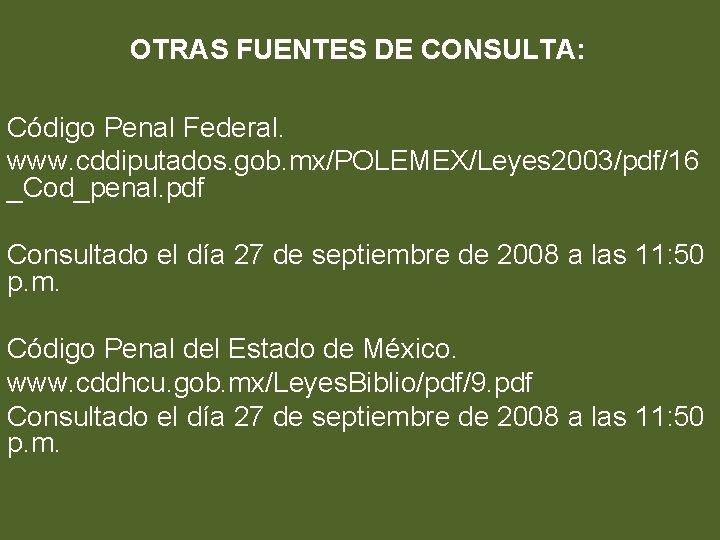 OTRAS FUENTES DE CONSULTA:

Código Penal Federal.
www.cddiputados.gob.mx/POLEMEX/Leyes2003/pdf/16_Cod_penal.pdf

Consultado el día 27 de septiembre de 2008 a las 11:50 p.m.

Código Penal del Estado de México.
www.cddhcu.gob.mx/LeyesBiblio/pdf/9.pdf
Consultado el día 27 de septiembre de 2008 a las 11:50 p.m.